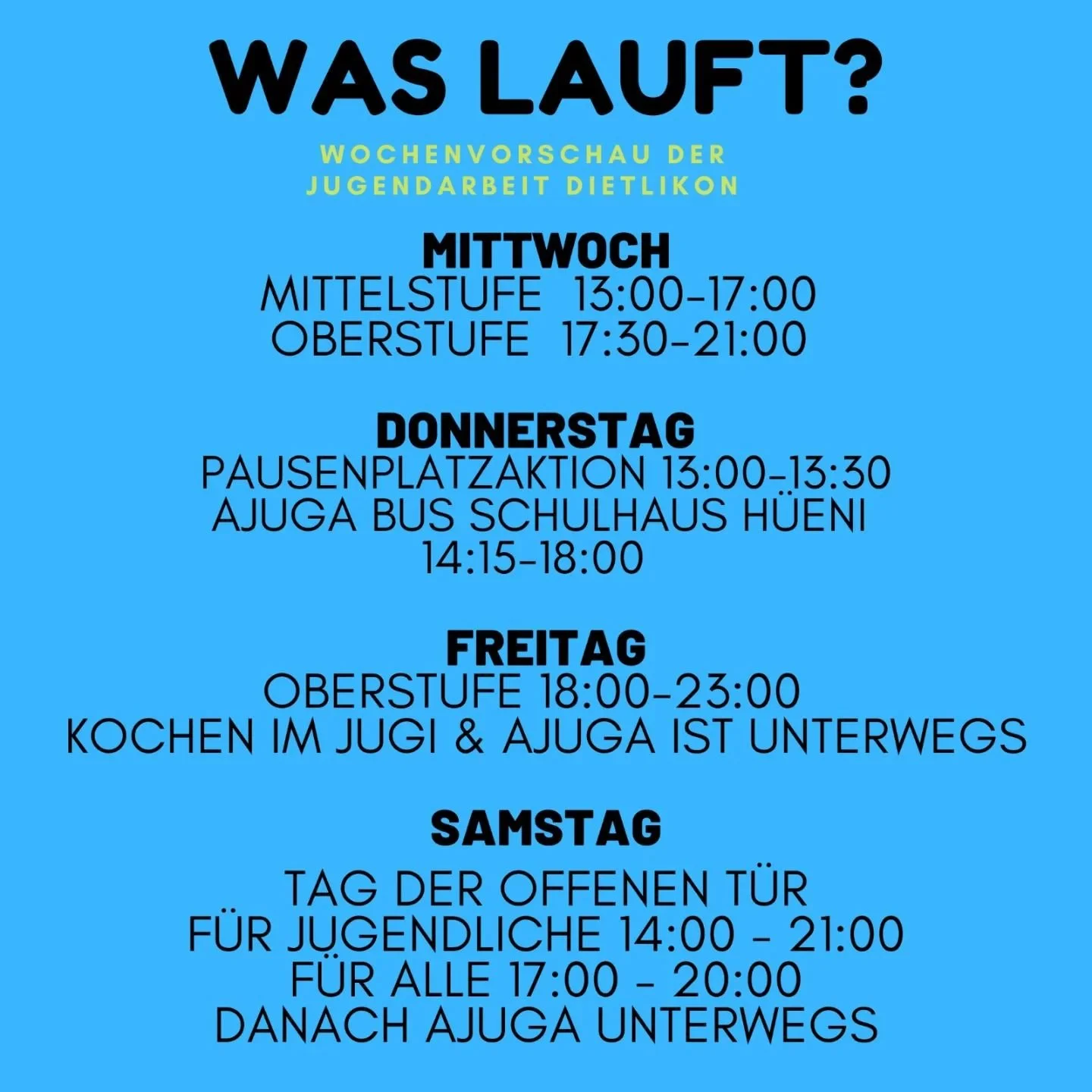 WAS LAUFT?

WOCHENVORSCHAU DER JUGENDARBEIT DIETLIKON

MITTWOCH
MITTELSTUFE 13:00-17:00
OBERSTUFE 17:30-21:00

DONNERSTAG
PAUSENPLATZAKTION 13:00-13:30
AJUGA BUS SCHULHAUS HÜENI
14:15-18:00

FREITAG
OBERSTUFE 18:00-23:00
KOCHEN IM JUGI & AJUGA IST UNTERWEGS

SAMSTAG
TAG DER OFFENEN TÜR
FÜR JUGENDLICHE 14:00 - 21:00
FÜR ALLE 17:00 - 20:00
DANACH AJUGA UNTERWEGS